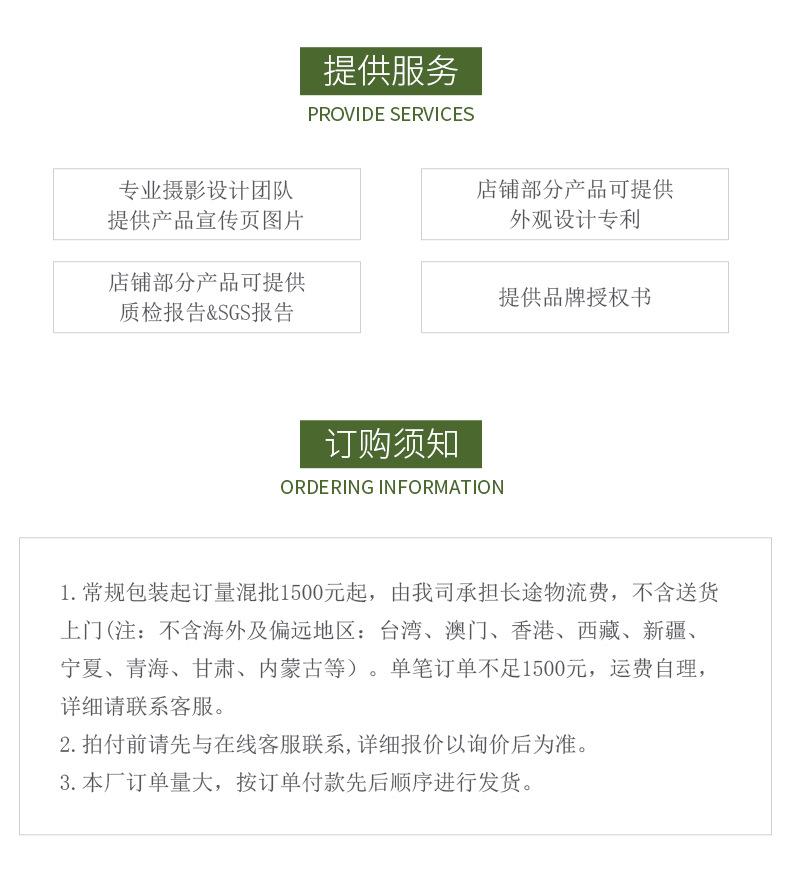 提供服务
PROVIDE SERVICES

专业摄影设计团队
提供产品宣传页图片

店铺部分产品可提供
外观设计专利

店铺部分产品可提供
质检报告&SGS报告

提供品牌授权书

订购须知
ORDERING INFORMATION

1. 常规包装起订量混批1500元起，由我司承担长途物流费，不含送货上门(注：不含海外及偏远地区：台湾、澳门、香港、西藏、新疆、宁夏、青海、甘肃、内蒙古等）。单笔订单不足1500元，运费自理，详细请联系客服。
2. 拍付前请先与在线客服联系，详细报价以询价后为准。
3. 本厂订单量大，按订单付款先后顺序进行发货。